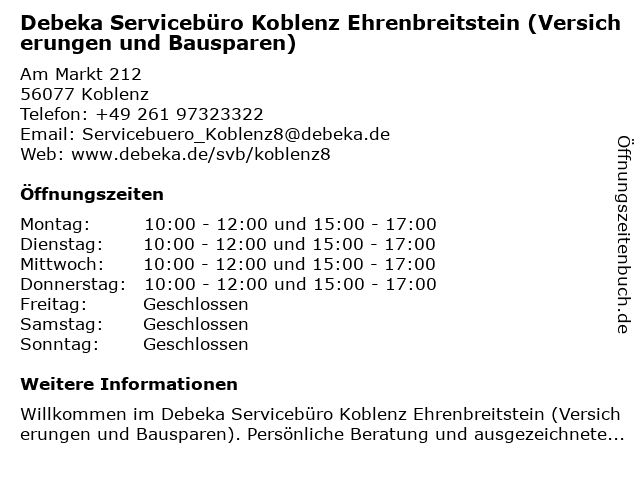 Debeka Servicebüro Koblenz Ehrenbreitstein (Versicherungen und Bausparen)

Am Markt 212
56077 Koblenz
Telefon: +49 261 97323322
Email: Servicebuero_Koblenz8@debeka.de
Web: www.debeka.de/svb/koblenz8

Öffnungszeiten

Montag: 10:00 - 12:00 und 15:00 - 17:00
Dienstag: 10:00 - 12:00 und 15:00 - 17:00
Mittwoch: 10:00 - 12:00 und 15:00 - 17:00
Donnerstag: 10:00 - 12:00 und 15:00 - 17:00
Freitag: Geschlossen
Samstag: Geschlossen
Sonntag: Geschlossen

Weitere Informationen

Willkommen im Debeka Servicebüro Koblenz Ehrenbreitstein (Versicherungen und Bausparen). Persönliche Beratung und ausgezeichnete...

Öffnungszeitenbuch.de